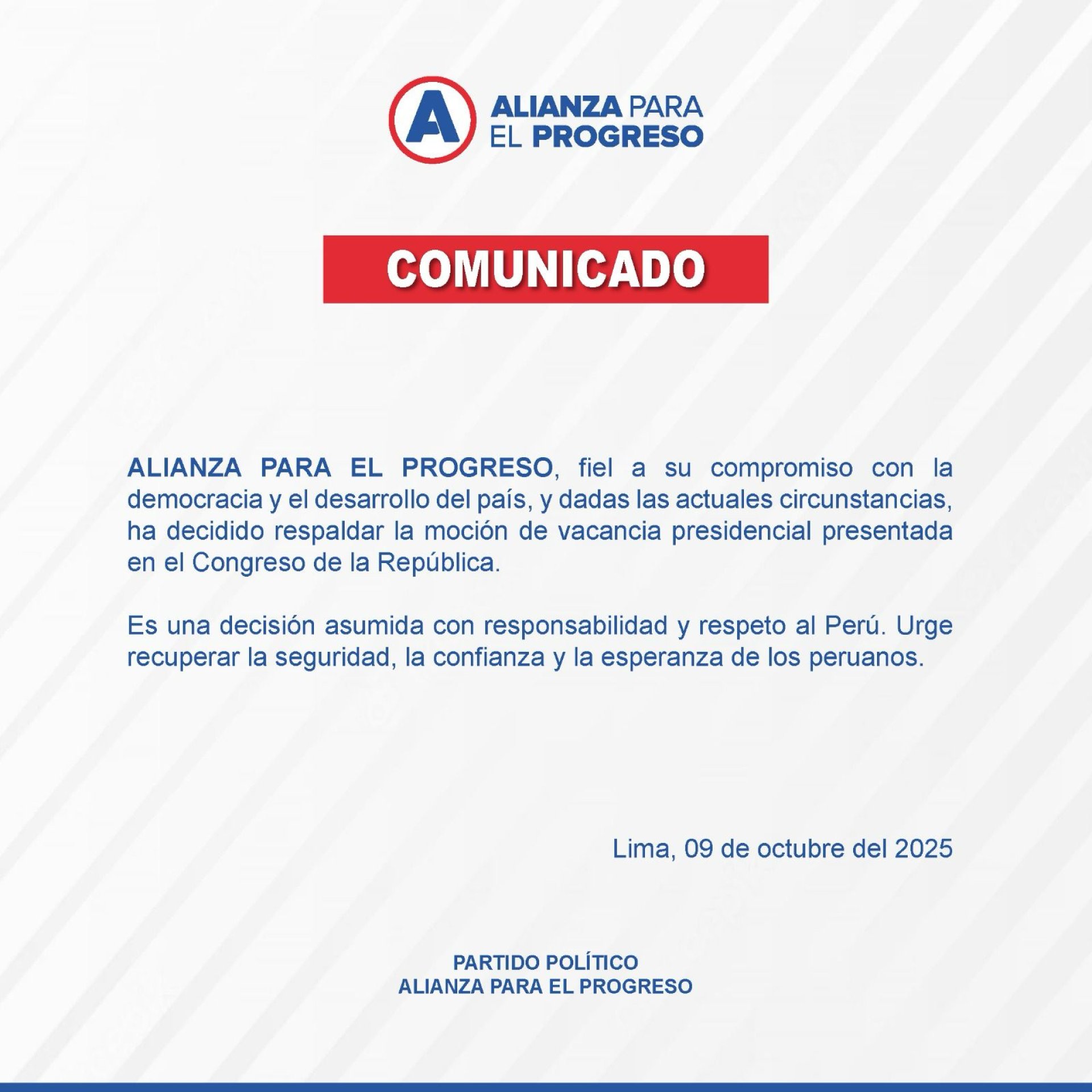 A

ALIANZA PARA
EL PROGRESO

COMUNICADO

ALIANZA PARA EL PROGRESO, fiel a su compromiso con la democracia y el desarrollo del país, y dadas las actuales circunstancias, ha decidido respaldar la moción de vacancia presidencial presentada en el Congreso de la República.

Es una decisión asumida con responsabilidad y respeto al Perú. Urge recuperar la seguridad, la confianza y la esperanza de los peruanos.

Lima, 09 de octubre del 2025

PARTIDO POLÍTICO
ALIANZA PARA EL PROGRESO